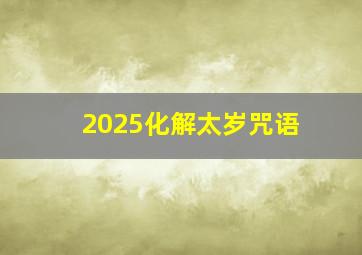 2025化解太岁咒语